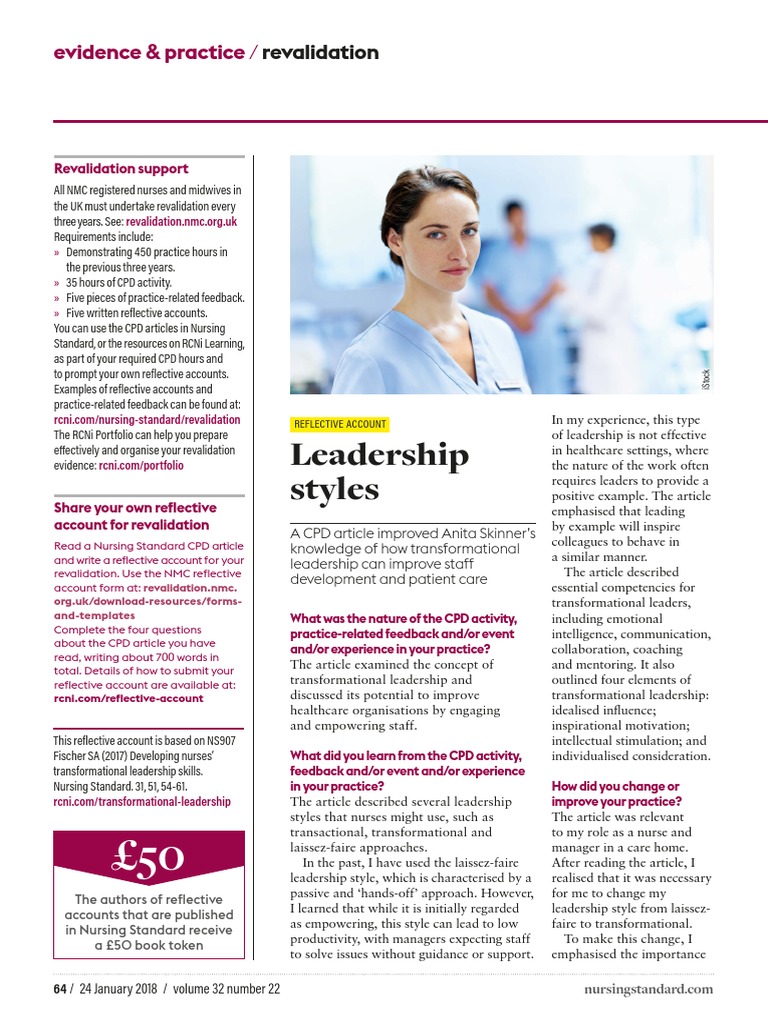 evidence & practice / revalidation

Revalidation support

All NMC registered nurses and midwives in the UK must undertake revalidation every three years. See: revalidation.nmc.org.uk

Requirements include:
» Demonstrating 450 practice hours in the previous three years.
» 35 hours of CPD activity.
» Five pieces of practice-related feedback.
» Five written reflective accounts.

You can use the CPD articles in Nursing Standard, or the resources on RCNi Learning, as part of your required CPD hours and to prompt your own reflective accounts. Examples of reflective accounts and practice-related feedback can be found at: rcni.com/nursing-standard/revalidation

The RCNi Portfolio can help you prepare effectively and organise your revalidation evidence: rcni.com/portfolio

Share your own reflective account for revalidation

Read a Nursing Standard CPD article and write a reflective account for your revalidation. Use the NMC reflective account form at: revalidation.nmc.org.uk/download-resources/forms-and-templates

Complete the four questions about the CPD article you have read, writing about 700 words in total. Details of how to submit your reflective account are available at: rcni.com/reflective-account

This reflective account is based on NS907 Fischer SA (2017) Developing nurses' transformational leadership skills. Nursing Standard. 31, 51, 54-61. rcni.com/transformational-leadership

£50

The authors of reflective accounts that are published in Nursing Standard receive a £50 book token

iStock

REFLECTIVE ACCOUNT

Leadership styles

A CPD article improved Anita Skinner's knowledge of how transformational leadership can improve staff development and patient care

What was the nature of the CPD activity, practice-related feedback and/or event and/or experience in your practice?
The article examined the concept of transformational leadership and discussed its potential to improve healthcare organisations by engaging and empowering staff.

What did you learn from the CPD activity, feedback and/or event and/or experience in your practice?
The article described several leadership styles that nurses might use, such as transactional, transformational and laissez-faire approaches.

In the past, I have used the laissez-faire leadership style, which is characterised by a passive and 'hands-off' approach. However, I learned that while it is initially regarded as empowering, this style can lead to low productivity, with managers expecting staff to solve issues without guidance or support.

In my experience, this type of leadership is not effective in healthcare settings, where the nature of the work often requires leaders to provide a positive example. The article emphasised that leading by example will inspire colleagues to behave in a similar manner.

The article described essential competencies for transformational leaders, including emotional intelligence, communication, collaboration, coaching and mentoring. It also outlined four elements of transformational leadership: idealised influence; inspirational motivation; intellectual stimulation; and individualised consideration.

How did you change or improve your practice?
The article was relevant to my role as a nurse and manager in a care home. After reading the article, I realised that it was necessary for me to change my leadership style from laissez-faire to transformational.

To make this change, I emphasised the importance

64 / 24 January 2018 / volume 32 number 22

nursingstandard.com